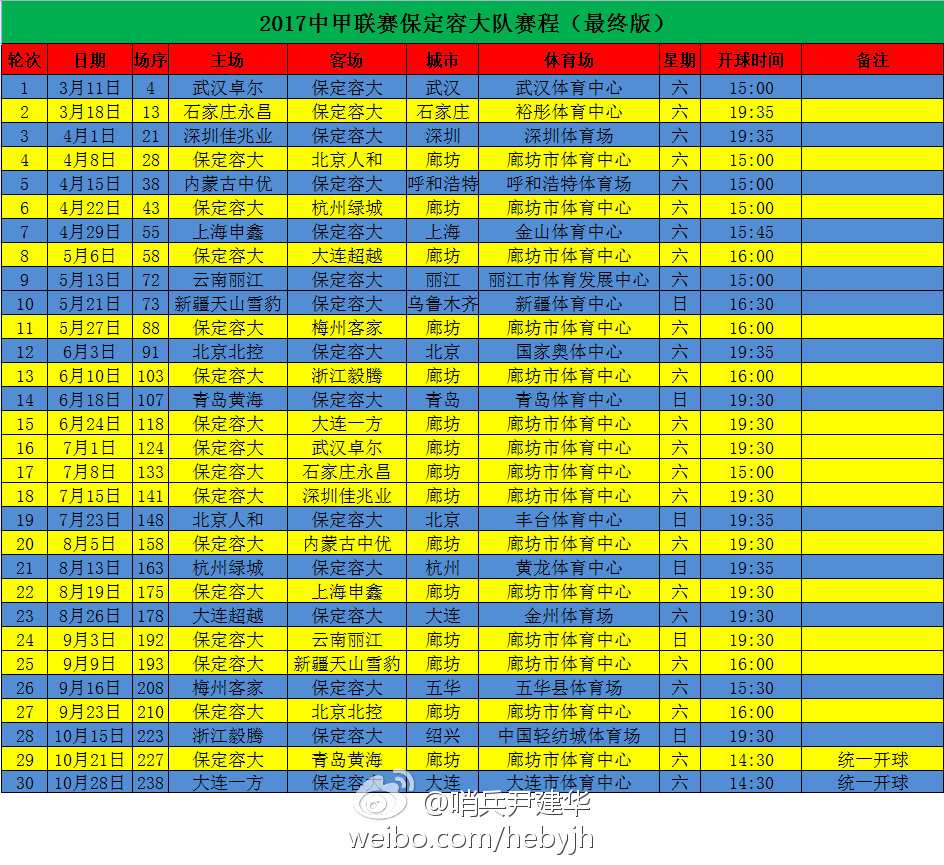 2017中甲联赛保定容大队赛程（最终版）

| 轮次 | 日期 | 场序 | 主场 | 客场 | 城市 | 体育场 | 星期 | 开球时间 | 备注 |
|---|---|---|---|---|---|---|---|---|---|
| 1 | 3月11日 | 4 | 武汉卓尔 | 保定容大 | 武汉 | 武汉体育中心 | 六 | 15:00 | |
| 2 | 3月18日 | 13 | 石家庄永昌 | 保定容大 | 石家庄 | 裕彤体育中心 | 六 | 19:35 | |
| 3 | 4月1日 | 21 | 深圳佳兆业 | 保定容大 | 深圳 | 深圳体育场 | 六 | 19:35 | |
| 4 | 4月8日 | 28 | 保定容大 | 北京人和 | 廊坊 | 廊坊市体育中心 | 六 | 15:00 | |
| 5 | 4月15日 | 38 | 内蒙古中优 | 保定容大 | 呼和浩特 | 呼和浩特体育场 | 六 | 15:00 | |
| 6 | 4月22日 | 43 | 保定容大 | 杭州绿城 | 廊坊 | 廊坊市体育中心 | 六 | 15:00 | |
| 7 | 4月29日 | 55 | 上海申鑫 | 保定容大 | 上海 | 金山体育中心 | 六 | 15:45 | |
| 8 | 5月6日 | 58 | 保定容大 | 大连超越 | 廊坊 | 廊坊市体育中心 | 六 | 16:00 | |
| 9 | 5月13日 | 72 | 云南丽江 | 保定容大 | 丽江 | 丽江市体育发展中心 | 六 | 15:00 | |
| 10 | 5月21日 | 73 | 新疆天山雪豹 | 保定容大 | 乌鲁木齐 | 新疆体育中心 | 日 | 16:30 | |
| 11 | 5月27日 | 88 | 保定容大 | 梅州客家 | 廊坊 | 廊坊市体育中心 | 六 | 16:00 | |
| 12 | 6月3日 | 91 | 北京北控 | 保定容大 | 北京 | 国家奥体中心 | 六 | 19:35 | |
| 13 | 6月10日 | 103 | 保定容大 | 浙江毅腾 | 廊坊 | 廊坊市体育中心 | 六 | 16:00 | |
| 14 | 6月18日 | 107 | 青岛黄海 | 保定容大 | 青岛 | 青岛体育中心 | 日 | 19:30 | |
| 15 | 6月24日 | 118 | 保定容大 | 大连一方 | 廊坊 | 廊坊市体育中心 | 六 | 19:30 | |
| 16 | 7月1日 | 124 | 保定容大 | 武汉卓尔 | 廊坊 | 廊坊市体育中心 | 六 | 19:30 | |
| 17 | 7月8日 | 133 | 保定容大 | 石家庄永昌 | 廊坊 | 廊坊市体育中心 | 六 | 15:00 | |
| 18 | 7月15日 | 141 | 保定容大 | 深圳佳兆业 | 廊坊 | 廊坊市体育中心 | 六 | 19:30 | |
| 19 | 7月23日 | 148 | 北京人和 | 保定容大 | 北京 | 丰台体育中心 | 日 | 19:35 | |
| 20 | 8月5日 | 158 | 保定容大 | 内蒙古中优 | 廊坊 | 廊坊市体育中心 | 六 | 19:30 | |
| 21 | 8月13日 | 163 | 杭州绿城 | 保定容大 | 杭州 | 黄龙体育中心 | 日 | 19:35 | |
| 22 | 8月19日 | 175 | 保定容大 | 上海申鑫 | 廊坊 | 廊坊市体育中心 | 六 | 19:30 | |
| 23 | 8月26日 | 178 | 大连超越 | 保定容大 | 大连 | 金州体育场 | 六 | 19:30 | |
| 24 | 9月3日 | 192 | 保定容大 | 云南丽江 | 廊坊 | 廊坊市体育中心 | 日 | 19:30 | |
| 25 | 9月9日 | 193 | 保定容大 | 新疆天山雪豹 | 廊坊 | 廊坊市体育中心 | 六 | 16:00 | |
| 26 | 9月16日 | 208 | 梅州客家 | 保定容大 | 五华 | 五华县体育场 | 六 | 15:30 | |
| 27 | 9月23日 | 210 | 保定容大 | 北京北控 | 廊坊 | 廊坊市体育中心 | 六 | 16:00 | |
| 28 | 10月15日 | 223 | 浙江毅腾 | 保定容大 | 绍兴 | 中国轻纺城体育场 | 日 | 19:30 | |
| 29 | 10月21日 | 227 | 保定容大 | 青岛黄海 | 廊坊 | 廊坊市体育中心 | 六 | 14:30 | 统一开球 |
| 30 | 10月28日 | 238 | 大连一方 | 保定容大 | 大连 | 大连市体育中心 | 六 | 14:30 | 统一开球 |

@哨兵尹建华
weibo.com/hebyjh